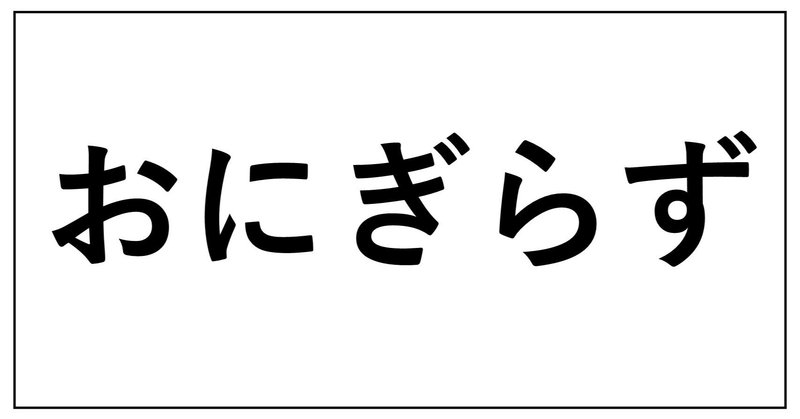 おにぎらず